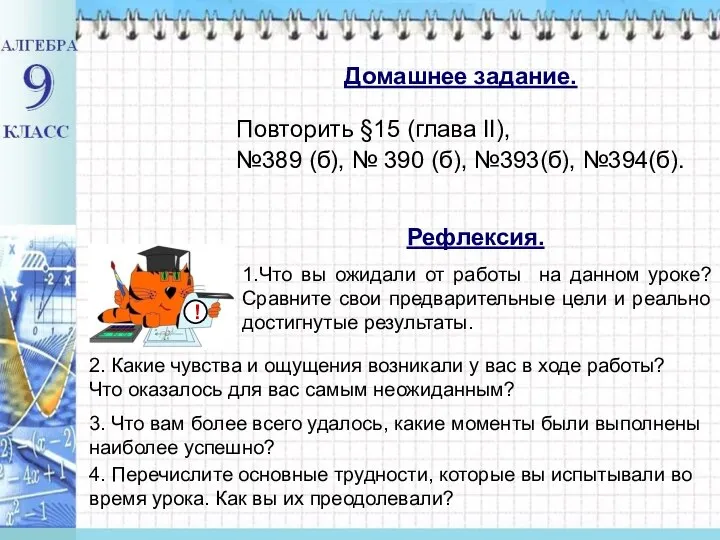 АЛГЕБРА
9
КЛАСС

Домашнее задание.

Повторить §15 (глава II),
№389 (б), № 390 (б), №393(б), №394(б).

Рефлексия.

1.Что вы ожидали от работы на данном уроке? Сравните свои предварительные цели и реально достигнутые результаты.

2. Какие чувства и ощущения возникали у вас в ходе работы? Что оказалось для вас самым неожиданным?

3. Что вам более всего удалось, какие моменты были выполнены наиболее успешно?

4. Перечислите основные трудности, которые вы испытывали во время урока. Как вы их преодолевали?